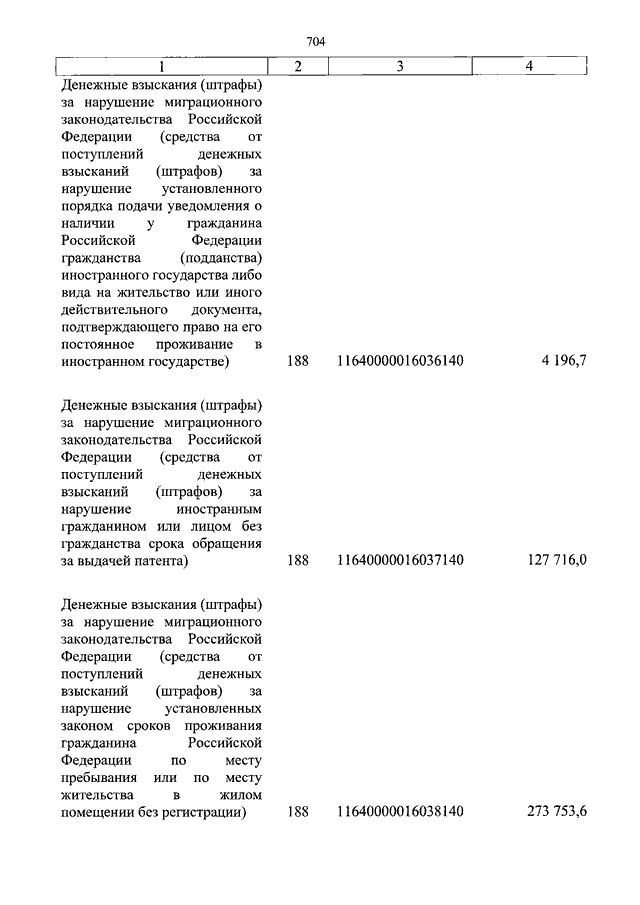 704

| 1 | 2 | 3 | 4 |
|---|---|---|---|
| Денежные взыскания (штрафы) за нарушение миграционного законодательства Российской Федерации (средства от поступлений денежных взысканий (штрафов) за нарушение установленного порядка подачи уведомления о наличии у гражданина Российской Федерации гражданства (подданства) иностранного государства либо вида на жительство или иного действительного документа, подтверждающего право на его постоянное проживание в иностранном государстве) | 188 | 11640000016036140 | 4 196,7 |
| Денежные взыскания (штрафы) за нарушение миграционного законодательства Российской Федерации (средства от поступлений денежных взысканий (штрафов) за нарушение иностранным гражданином или лицом без гражданства срока обращения за выдачей патента) | 188 | 11640000016037140 | 127 716,0 |
| Денежные взыскания (штрафы) за нарушение миграционного законодательства Российской Федерации (средства от поступлений денежных взысканий (штрафов) за нарушение установленных законом сроков проживания гражданина Российской Федерации по месту пребывания или по месту жительства в жилом помещении без регистрации) | 188 | 11640000016038140 | 273 753,6 |